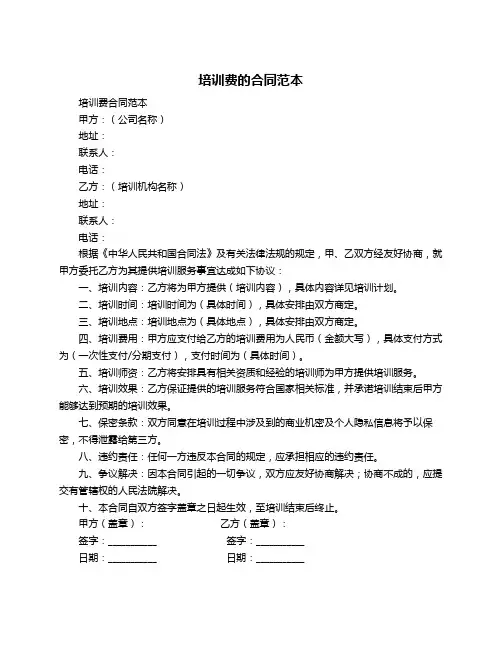 培训费的合同范本

培训费合同范本

甲方：（公司名称）

地址：

联系人：

电话：

乙方：（培训机构名称）

地址：

联系人：

电话：

根据《中华人民共和国合同法》及有关法律法规的规定，甲、乙双方经友好协商，就甲方委托乙方为其提供培训服务事宜达成如下协议：

一、培训内容：乙方将为甲方提供（培训内容），具体内容详见培训计划。

二、培训时间：培训时间为（具体时间），具体安排由双方商定。

三、培训地点：培训地点为（具体地点），具体安排由双方商定。

四、培训费用：甲方应支付给乙方的培训费用为人民币（金额大写），具体支付方式为（一次性支付/分期支付），支付时间为（具体时间）。

五、培训师资：乙方将安排具有相关资质和经验的培训师为甲方提供培训服务。

六、培训效果：乙方保证提供的培训服务符合国家相关标准，并承诺培训结束后甲方能够达到预期的培训效果。

七、保密条款：双方同意在培训过程中涉及到的商业机密及个人隐私信息将予以保密，不得泄露给第三方。

八、违约责任：任何一方违反本合同的规定，应承担相应的违约责任。

九、争议解决：因本合同引起的一切争议，双方应友好协商解决；协商不成的，应提交有管辖权的人民法院解决。

十、本合同自双方签字盖章之日起生效，至培训结束后终止。

甲方（盖章）： 乙方（盖章）：

签字：__________ 签字：__________

日期：__________ 日期：__________